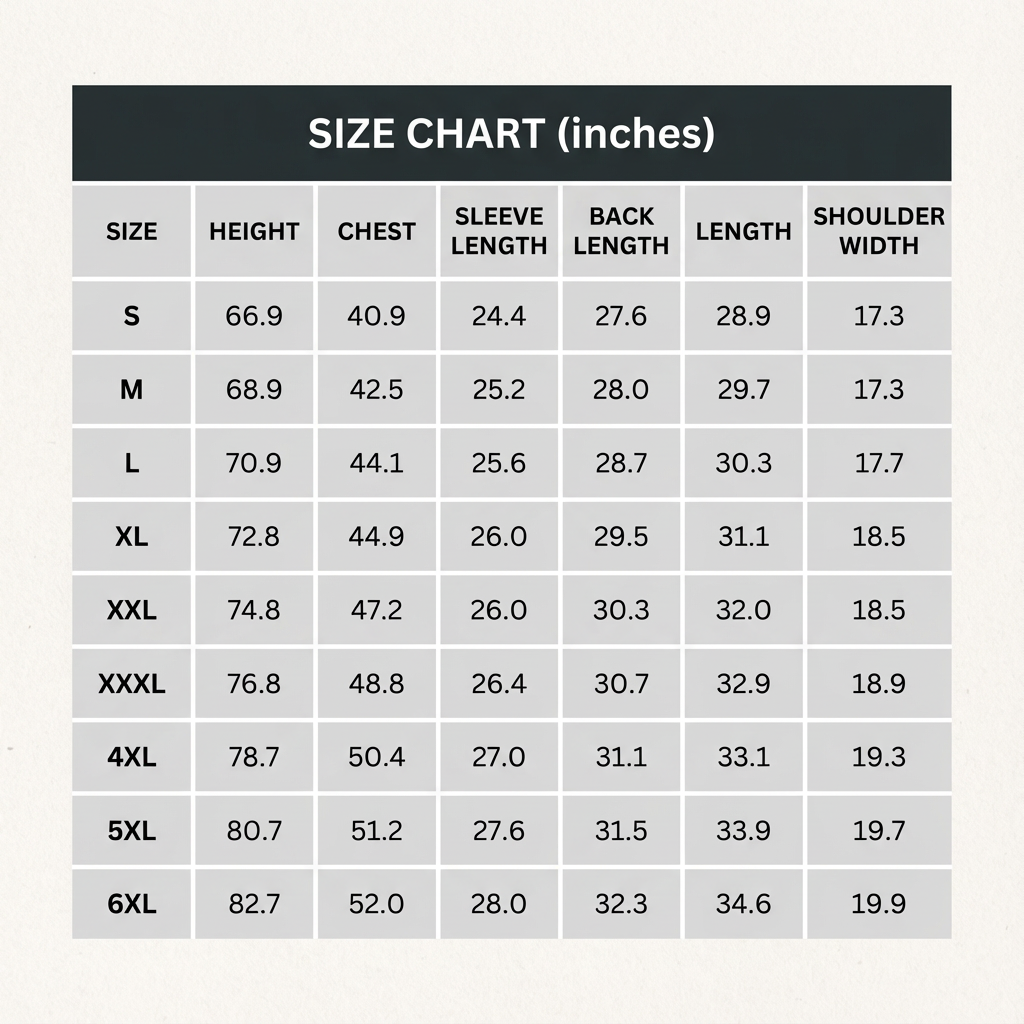 SIZE CHART (inches)

| SIZE | HEIGHT | CHEST | SLEEVE LENGTH | BACK LENGTH | LENGTH | SHOULDER WIDTH |
|---|---|---|---|---|---|---|
| S | 66.9 | 40.9 | 24.4 | 27.6 | 28.9 | 17.3 |
| M | 68.9 | 42.5 | 25.2 | 28.0 | 29.7 | 17.3 |
| L | 70.9 | 44.1 | 25.6 | 28.7 | 30.3 | 17.7 |
| XL | 72.8 | 44.9 | 26.0 | 29.5 | 31.1 | 18.5 |
| XXL | 74.8 | 47.2 | 26.0 | 30.3 | 32.0 | 18.5 |
| XXXL | 76.8 | 48.8 | 26.4 | 30.7 | 32.9 | 18.9 |
| 4XL | 78.7 | 50.4 | 27.0 | 31.1 | 33.1 | 19.3 |
| 5XL | 80.7 | 51.2 | 27.6 | 31.5 | 33.9 | 19.7 |
| 6XL | 82.7 | 52.0 | 28.0 | 32.3 | 34.6 | 19.9 |